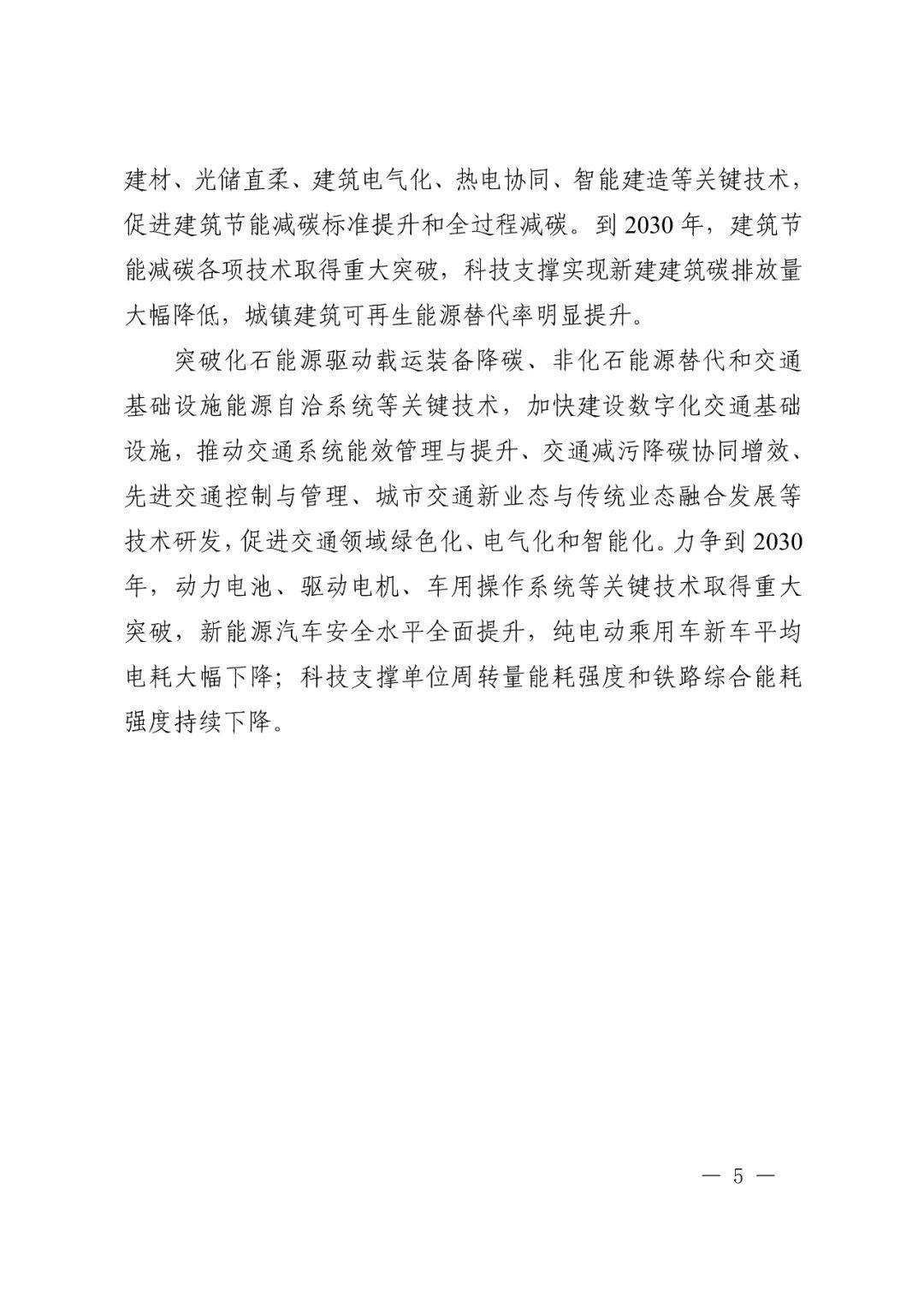 建材、光储直柔、建筑电气化、热电协同、智能建造等关键技术，促进建筑节能减碳标准提升和全过程减碳。到 2030 年，建筑节能减碳各项技术取得重大突破，科技支撑实现新建建筑碳排放量大幅降低，城镇建筑可再生能源替代率明显提升。

突破化石能源驱动载运装备降碳、非化石能源替代和交通基础设施能源自洽系统等关键技术，加快建设数字化交通基础设施，推动交通系统能效管理与提升、交通减污降碳协同增效、先进交通控制与管理、城市交通新业态与传统业态融合发展等技术研发，促进交通领域绿色化、电气化和智能化。力争到 2030 年，动力电池、驱动电机、车用操作系统等关键技术取得重大突破，新能源汽车安全水平全面提升，纯电动乘用车新车平均电耗大幅下降；科技支撑单位周转量能耗强度和铁路综合能耗强度持续下降。

— 5 —